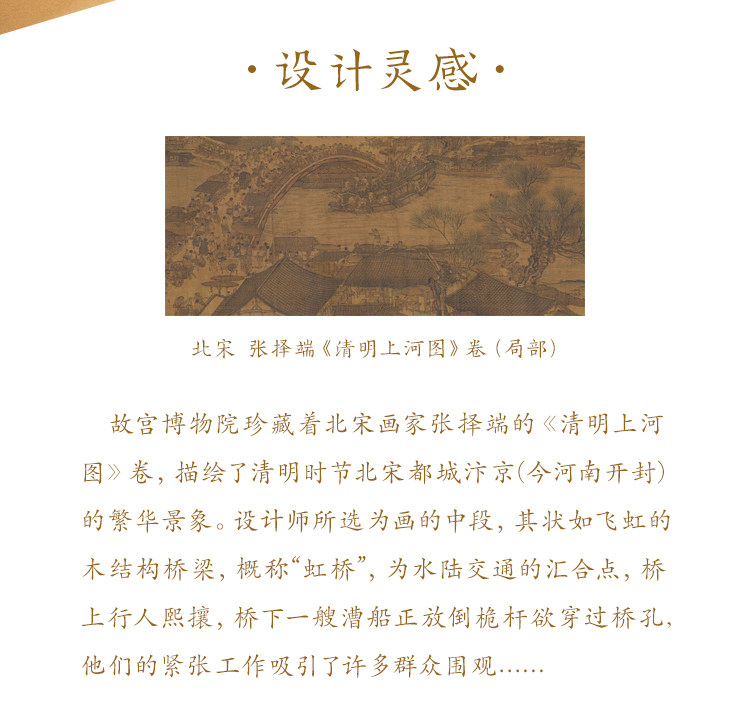 ·设计灵感·

北宋 张择端《清明上河图》卷（局部）

故宫博物院珍藏着北宋画家张择端的《清明上河图》卷，描绘了清明时节北宋都城汴京(今河南开封)的繁华景象。设计师所选为画的中段，其状如飞虹的木结构桥梁，概称“虹桥”，为水陆交通的汇合点，桥上行人熙攘，桥下一艘漕船正放倒桅杆欲穿过桥孔，他们的紧张工作吸引了许多群众围观……